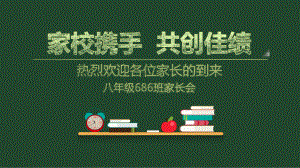 家校携手 共创佳绩

热烈欢迎各位家长的到来

八年级686班家长会